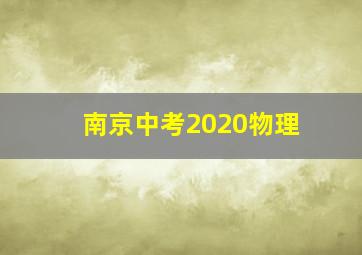 南京中考2020物理